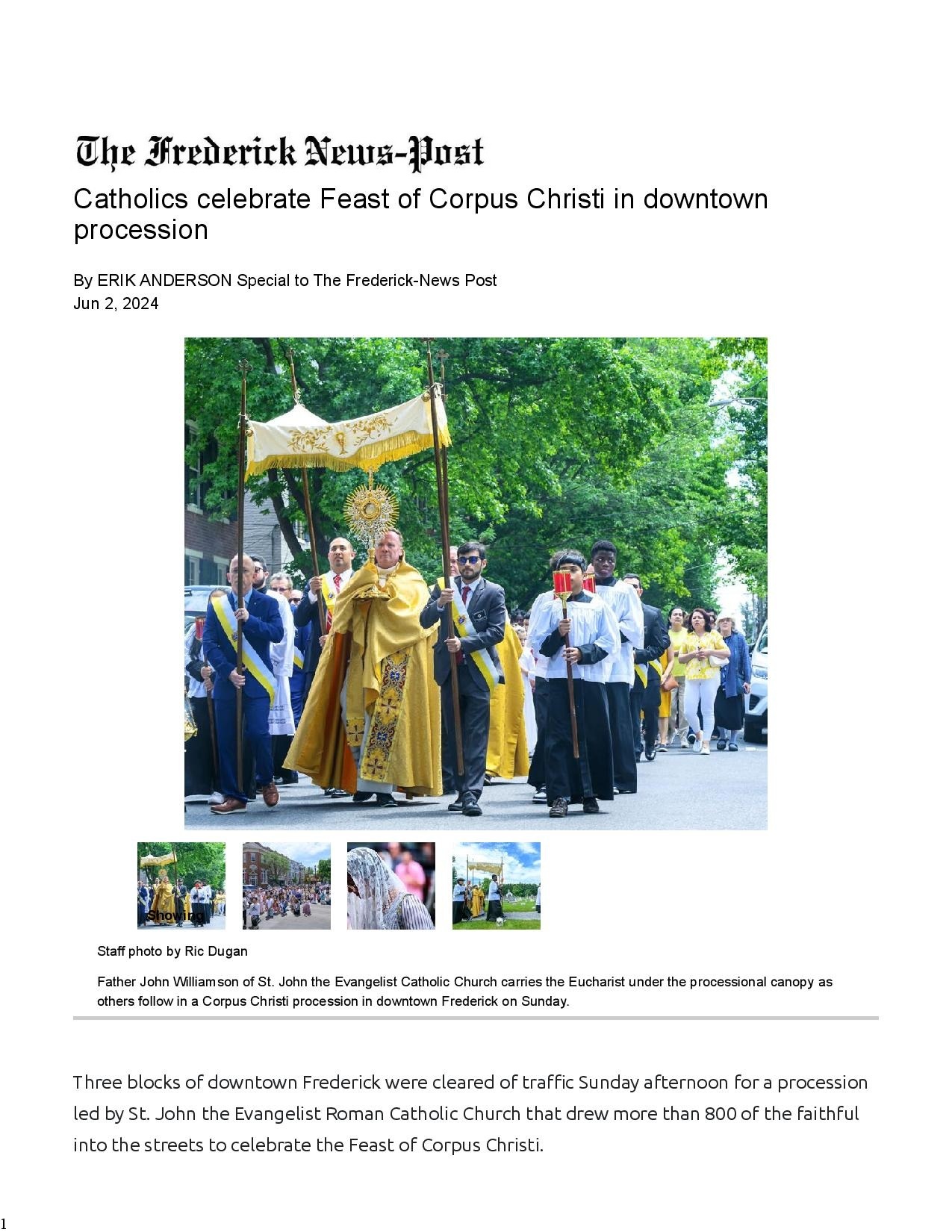 The Frederick News-Post

Catholics celebrate Feast of Corpus Christi in downtown procession

By ERIK ANDERSON Special to The Frederick-News Post
Jun 2, 2024

Showing

Staff photo by Ric Dugan

Father John Williamson of St. John the Evangelist Catholic Church carries the Eucharist under the processional canopy as others follow in a Corpus Christi procession in downtown Frederick on Sunday.

Three blocks of downtown Frederick were cleared of traffic Sunday afternoon for a procession led by St. John the Evangelist Roman Catholic Church that drew more than 800 of the faithful into the streets to celebrate the Feast of Corpus Christi.

1